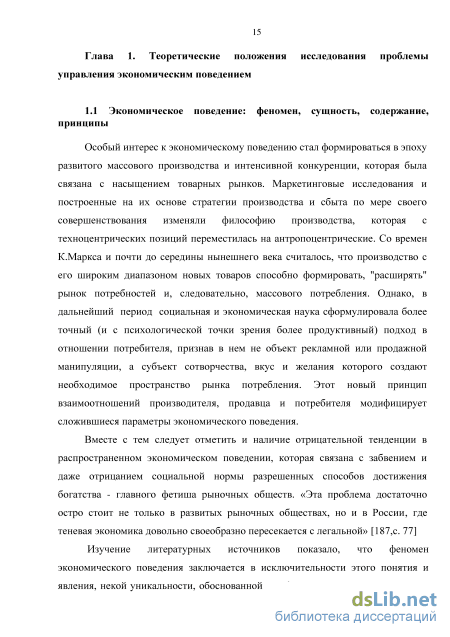 15

Глава 1. Теоретические положения исследования проблемы управления экономическим поведением

1.1 Экономическое поведение: феномен, сущность, содержание, принципы

Особый интерес к экономическому поведению стал формироваться в эпоху развитого массового производства и интенсивной конкуренции, которая была связана с насыщением товарных рынков. Маркетинговые исследования и построенные на их основе стратегии производства и сбыта по мере своего совершенствования изменяли философию производства, которая с техноцентрических позиций переместилась на антропоцентрические. Со времен К.Маркса и почти до середины нынешнего века считалось, что производство с его широким диапазоном новых товаров способно формировать, "расширять" рынок потребностей и, следовательно, массового потребления. Однако, в дальнейший период социальная и экономическая наука сформулировала более точный (и с психологической точки зрения более продуктивный) подход в отношении потребителя, признав в нем не объект рекламной или продажной манипуляции, а субъект сотворчества, вкус и желания которого создают необходимое пространство рынка потребления. Этот новый принцип взаимоотношений производителя, продавца и потребителя модифицирует сложившиеся параметры экономического поведения.

Вместе с тем следует отметить и наличие отрицательной тенденции в распространенном экономическом поведении, которая связана с забвением и даже отрицанием социальной нормы разрешенных способов достижения богатства - главного фетиша рыночных обществ. «Эта проблема достаточно остро стоит не только в развитых рыночных обществах, но и в России, где теневая экономика довольно своеобразно пересекается с легальной» [187,с. 77]

Изучение литературных источников показало, что феномен экономического поведения заключается в исключительности этого понятия и явления, некой уникальности, обоснованной

dsLib.net
библиотека диссертаций